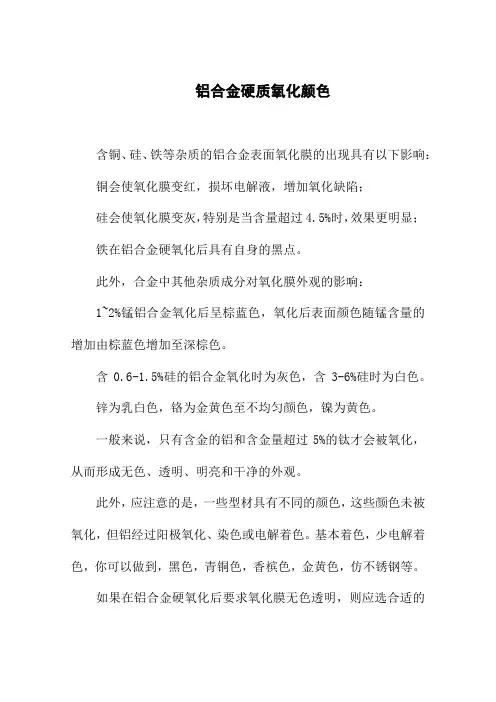 铝合金硬质氧化颜色

含铜、硅、铁等杂质的铝合金表面氧化膜的出现具有以下影响：

铜会使氧化膜变红，损坏电解液，增加氧化缺陷；

硅会使氧化膜变灰，特别是当含量超过 4.5%时，效果更明显；

铁在铝合金硬氧化后具有自身的黑点。

此外，合金中其他杂质成分对氧化膜外观的影响：

1~2%锰铝合金氧化后呈棕蓝色，氧化后表面颜色随锰含量的增加由棕蓝色增加至深棕色。

含 0.6-1.5%硅的铝合金氧化时为灰色，含 3-6%硅时为白色。

锌为乳白色，铬为金黄色至不均匀颜色，镍为黄色。

一般来说，只有含金的铝和含金量超过 5%的钛才会被氧化，从而形成无色、透明、明亮和干净的外观。

此外，应注意的是，一些型材具有不同的颜色，这些颜色未被氧化，但铝经过阳极氧化、染色或电解着色。基本着色，少电解着色，你可以做到，黑色，青铜色，香槟色，金黄色，仿不锈钢等。

如果在铝合金硬氧化后要求氧化膜无色透明，则应选合适的